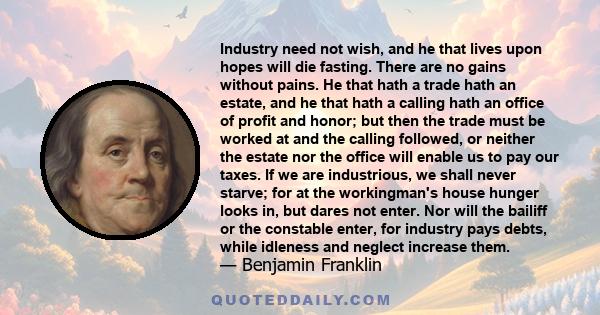 Industry need not wish, and he that lives upon hopes will die fasting. There are no gains without pains. He that hath a trade hath an estate, and he that hath a calling hath an office of profit and honor; but then the trade must be worked at and the calling followed, or neither the estate nor the office will enable us to pay our taxes. If we are industrious, we shall never starve; for at the workingman's house hunger looks in, but dares not enter. Nor will the bailiff or the constable enter, for industry pays debts, while idleness and neglect increase them.
— Benjamin Franklin

QUOTEDDAILY.COM